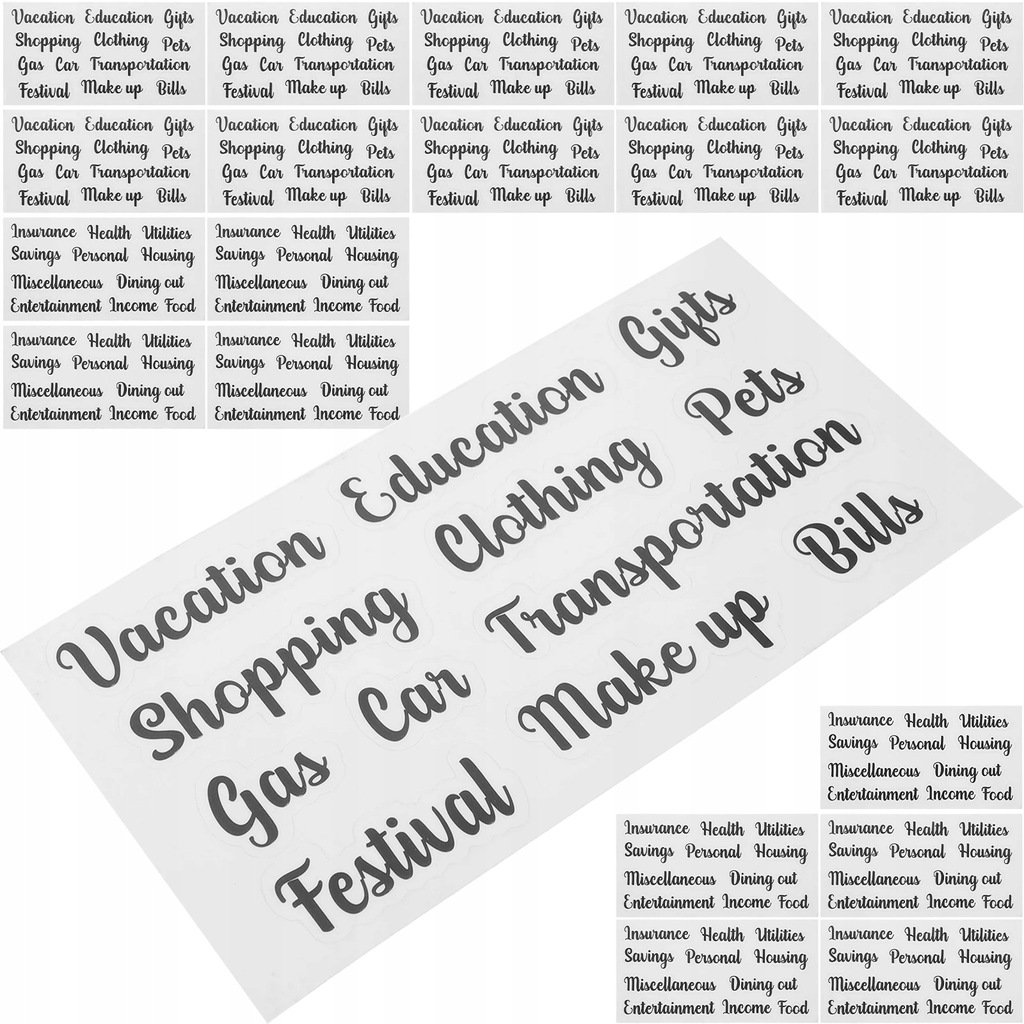 Vacation Education Gifts
Shopping Clothing Pets
Gas Car Transportation
Festival Make up Bills

Vacation Education Gifts
Shopping Clothing Pets
Gas Car Transportation
Festival Make up Bills

Vacation Education Gifts
Shopping Clothing Pets
Gas Car Transportation
Festival Make up Bills

Vacation Education Gifts
Shopping Clothing Pets
Gas Car Transportation
Festival Make up Bills

Vacation Education Gifts
Shopping Clothing Pets
Gas Car Transportation
Festival Make up Bills

Vacation Education Gifts
Shopping Clothing Pets
Gas Car Transportation
Festival Make up Bills

Vacation Education Gifts
Shopping Clothing Pets
Gas Car Transportation
Festival Make up Bills

Vacation Education Gifts
Shopping Clothing Pets
Gas Car Transportation
Festival Make up Bills

Vacation Education Gifts
Shopping Clothing Pets
Gas Car Transportation
Festival Make up Bills

Vacation Education Gifts
Shopping Clothing Pets
Gas Car Transportation
Festival Make up Bills

Insurance Health Utilities
Savings Personal Housing
Miscellaneous Dining out
Entertainment Income Food

Insurance Health Utilities
Savings Personal Housing
Miscellaneous Dining out
Entertainment Income Food

Insurance Health Utilities
Savings Personal Housing
Miscellaneous Dining out
Entertainment Income Food

Insurance Health Utilities
Savings Personal Housing
Miscellaneous Dining out
Entertainment Income Food

Vacation Education Gifts
Shopping Clothing Pets
Gas Car Transportation
Festival Make up Bills

Insurance Health Utilities
Savings Personal Housing
Miscellaneous Dining out
Entertainment Income Food

Insurance Health Utilities
Savings Personal Housing
Miscellaneous Dining out
Entertainment Income Food

Insurance Health Utilities
Savings Personal Housing
Miscellaneous Dining out
Entertainment Income Food

Insurance Health Utilities
Savings Personal Housing
Miscellaneous Dining out
Entertainment Income Food

Insurance Health Utilities
Savings Personal Housing
Miscellaneous Dining out
Entertainment Income Food